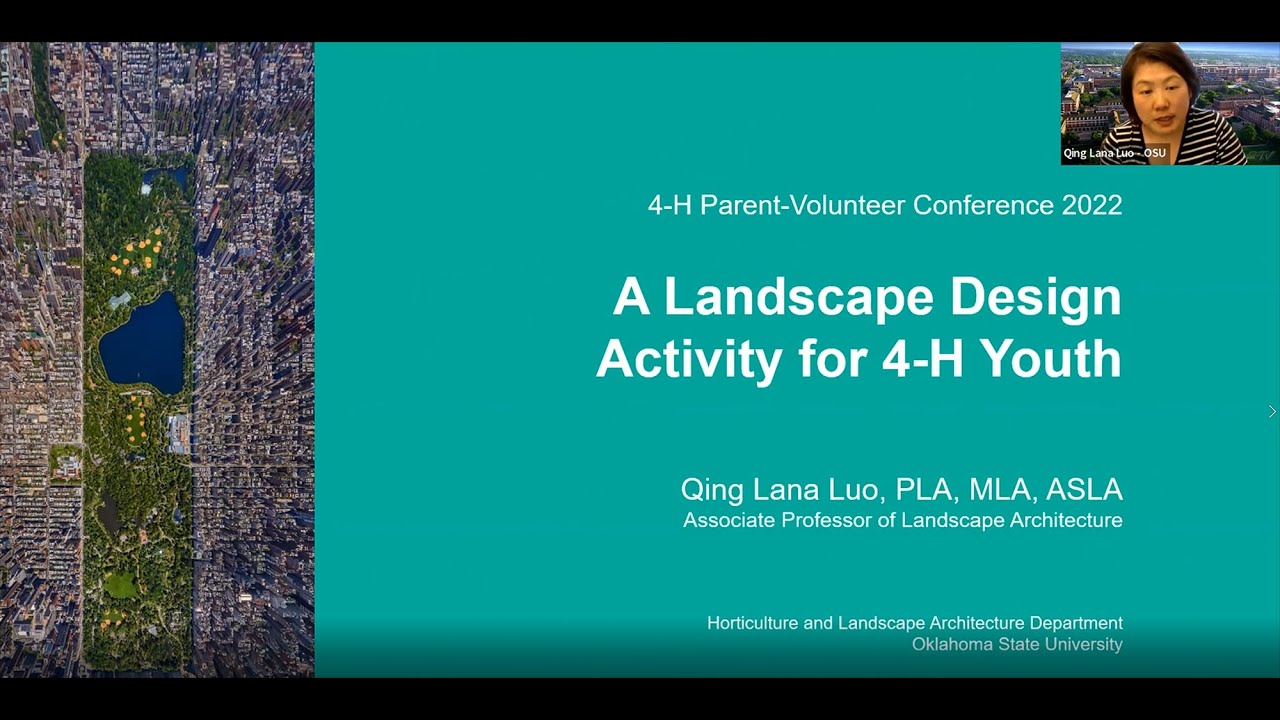 Qing Lana Luo - OSU

4-H Parent-Volunteer Conference 2022

A Landscape Design Activity for 4-H Youth

Qing Lana Luo, PLA, MLA, ASLA
Associate Professor of Landscape Architecture

Horticulture and Landscape Architecture Department
Oklahoma State University